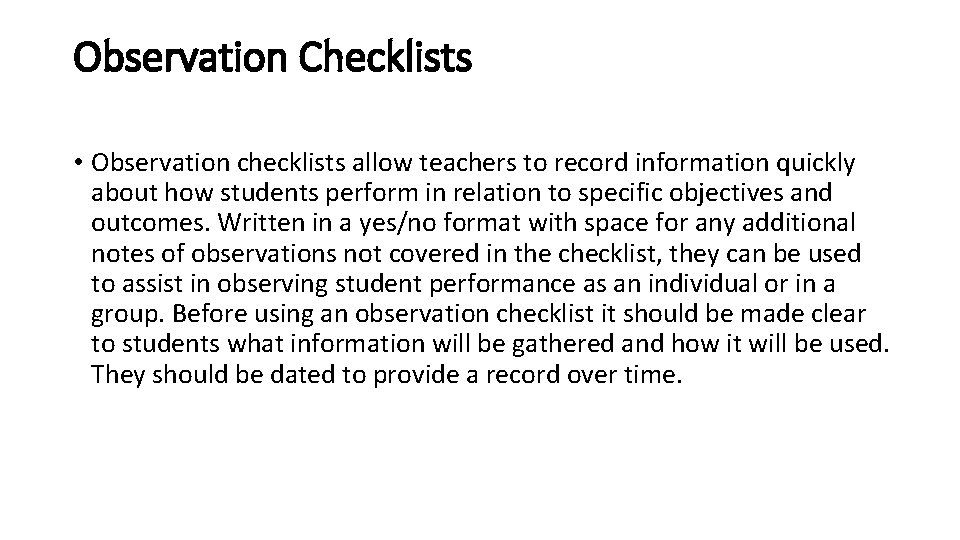 Observation Checklists

• Observation checklists allow teachers to record information quickly about how students perform in relation to specific objectives and outcomes. Written in a yes/no format with space for any additional notes of observations not covered in the checklist, they can be used to assist in observing student performance as an individual or in a group. Before using an observation checklist it should be made clear to students what information will be gathered and how it will be used. They should be dated to provide a record over time.